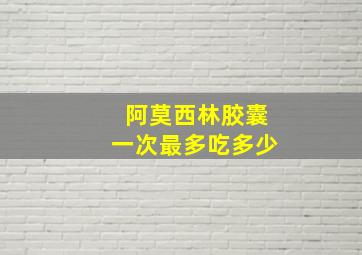 阿莫西林胶囊
一次最多吃多少